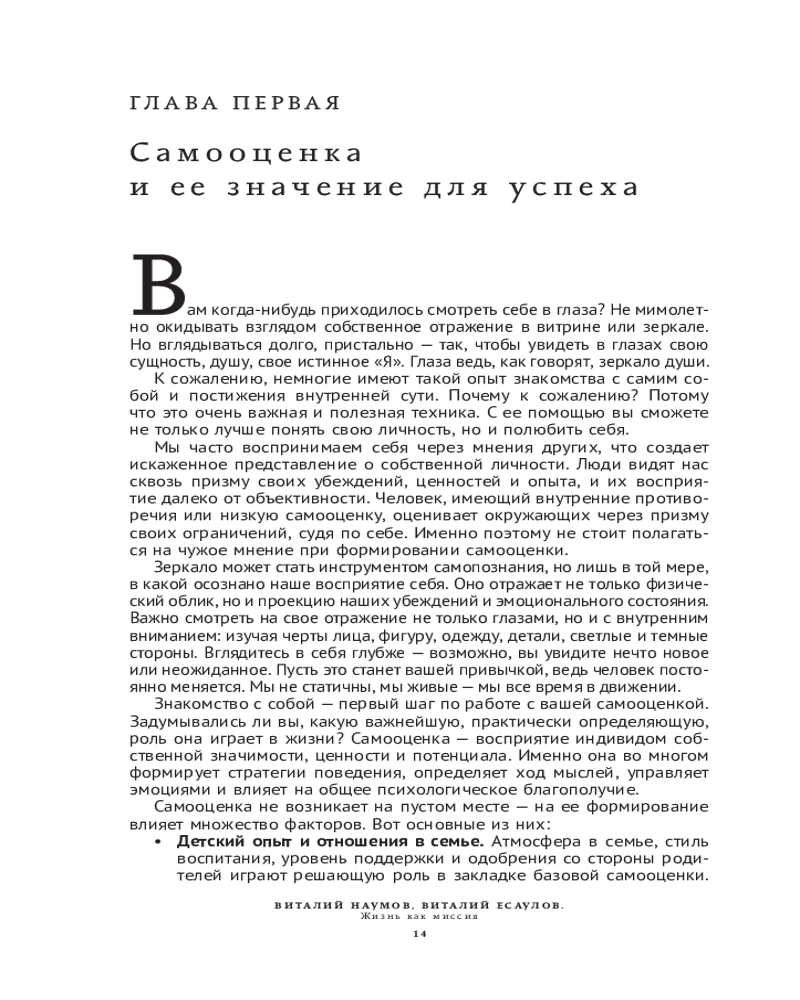 ГЛАВА ПЕРВАЯ

Самооценка и ее значение для успеха

Вам когда-нибудь приходилось смотреть себе в глаза? Не мимолетно окидывать взглядом собственное отражение в витрине или зеркале. Но вглядываться долго, пристально — так, чтобы увидеть в глазах свою сущность, душу, свое истинное «Я». Глаза ведь, как говорят, зеркало души.

К сожалению, немногие имеют такой опыт знакомства с самим собой и постижения внутренней сути. Почему к сожалению? Потому что это очень важная и полезная техника. С ее помощью вы сможете не только лучше понять свою личность, но и полюбить себя.

Мы часто воспринимаем себя через мнения других, что создает искаженное представление о собственной личности. Люди видят нас сквозь призму своих убеждений, ценностей и опыта, и их восприятие далеко от объективности. Человек, имеющий внутренние противоречия или низкую самооценку, оценивает окружающих через призму своих ограничений, судя по себе. Именно поэтому не стоит полагаться на чужое мнение при формировании самооценки.

Зеркало может стать инструментом самопознания, но лишь в той мере, в какой осознано наше восприятие себя. Оно отражает не только физический облик, но и проекцию наших убеждений и эмоционального состояния. Важно смотреть на свое отражение не только глазами, но и с внутренним вниманием: изучая черты лица, фигуру, одежду, детали, светлые и темные стороны. Вглядитесь в себя глубже — возможно, вы увидите нечто новое или неожиданное. Пусть это станет вашей привычкой, ведь человек постоянно меняется. Мы не статичны, мы живые — мы все время в движении.

Знакомство с собой — первый шаг по работе с вашей самооценкой. Задумывались ли вы, какую важнейшую, практически определяющую, роль она играет в жизни? Самооценка — восприятие индивидом собственной значимости, ценности и потенциала. Именно она во многом формирует стратегии поведения, определяет ход мыслей, управляет эмоциями и влияет на общее психологическое благополучие.

Самооценка не возникает на пустом месте — на ее формирование влияет множество факторов. Вот основные из них:

• **Детский опыт и отношения в семье.** Атмосфера в семье, стиль воспитания, уровень поддержки и одобрения со стороны родителей играют решающую роль в закладке базовой самооценки.

ВИТАЛИЙ НАУМОВ, ВИТАЛИЙ ЕСАУЛОВ.
Жизнь как миссия

14